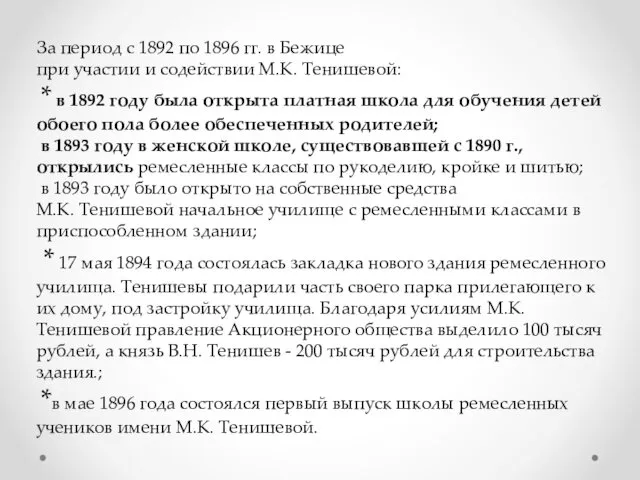 За период с 1892 по 1896 гг. в Бежице
при участии и содействии М.К. Тенишевой:
* в 1892 году была открыта платная школа для обучения детей обоего пола более обеспеченных родителей;
в 1893 году в женской школе, существовавшей с 1890 г., открылись ремесленные классы по рукоделию, кройке и шитью;
в 1893 году было открыто на собственные средства М.К. Тенишевой начальное училище с ремесленными классами в приспособленном здании;
* 17 мая 1894 года состоялась закладка нового здания ремесленного училища. Тенишевы подарили часть своего парка прилегающего к их дому, под застройку училища. Благодаря усилиям М.К. Тенишевой правление Акционерного общества выделило 100 тысяч рублей, а князь В.Н. Тенишев - 200 тысяч рублей для строительства здания.;
*в мае 1896 года состоялся первый выпуск школы ремесленных учеников имени М.К. Тенишевой.